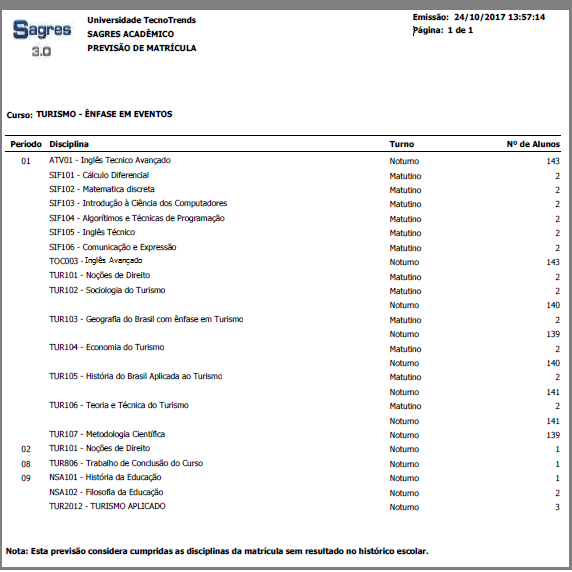 Sagres
3.0

Universidade TecnoTrends
SAGRES ACADÊMICO
PREVISÃO DE MATRÍCULA

Emissão: 24/10/2017 13:57:14
Página: 1 de 1

Curso: TURISMO - ÊNFASE EM EVENTOS

| Período | Disciplina | Turno | Nº de Alunos |
|---|---|---|---|
| 01 | ATV01 - Inglês Tecnico Avançado | Noturno | 143 |
| | SIF101 - Cálculo Diferencial | Matutino | 2 |
| | SIF102 - Matematica discreta | Matutino | 2 |
| | SIF103 - Introdução à Ciência dos Computadores | Matutino | 2 |
| | SIF104 - Algorítimos e Técnicas de Programação | Matutino | 2 |
| | SIF105 - Inglês Técnico | Matutino | 2 |
| | SIF106 - Comunicação e Expressão | Matutino | 2 |
| | TOC003 - Inglês Avançado | Noturno | 143 |
| | TUR101 - Noções de Direito | Matutino | 2 |
| | TUR102 - Sociologia do Turismo | Matutino | 2 |
| | | Noturno | 140 |
| | TUR103 - Geografia do Brasil com ênfase em Turismo | Matutino | 2 |
| | | Noturno | 139 |
| | TUR104 - Economia do Turismo | Matutino | 2 |
| | | Noturno | 140 |
| | TUR105 - História do Brasil Aplicada ao Turismo | Matutino | 2 |
| | | Noturno | 141 |
| | TUR106 - Teoria e Técnica do Turismo | Matutino | 2 |
| | | Noturno | 141 |
| | TUR107 - Metodologia Científica | Noturno | 139 |
| 02 | TUR101 - Noções de Direito | Noturno | 1 |
| 08 | TUR806 - Trabalho de Conclusão do Curso | Noturno | 1 |
| 09 | NSA101 - História da Educação | Noturno | 1 |
| | NSA102 - Filosofia da Educação | Noturno | 2 |
| | TUR2012 - TURISMO APLICADO | Noturno | 3 |

Nota: Esta previsão considera cumpridas as disciplinas da matrícula sem resultado no histórico escolar.